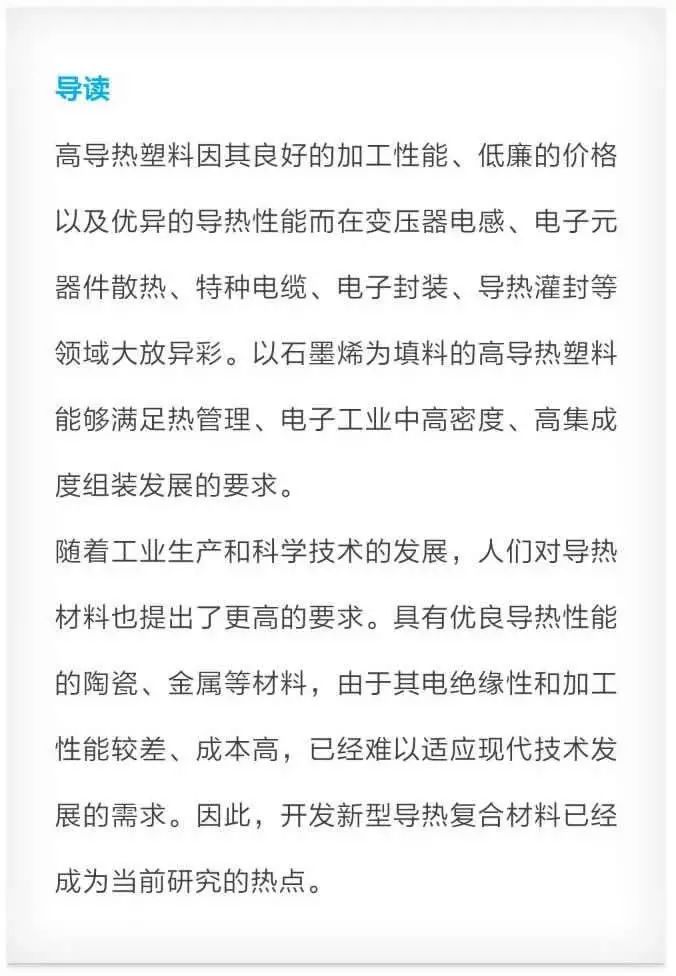 导读

高导热塑料因其良好的加工性能、低廉的价格以及优异的导热性能而在变压器电感、电子元器件散热、特种电缆、电子封装、导热灌封等领域大放异彩。以石墨烯为填料的高导热塑料能够满足热管理、电子工业中高密度、高集成度组装发展的要求。

随着工业生产和科学技术的发展，人们对导热材料也提出了更高的要求。具有优良导热性能的陶瓷、金属等材料，由于其电绝缘性和加工性能较差、成本高，已经难以适应现代技术发展的需求。因此，开发新型导热复合材料已经成为当前研究的热点。